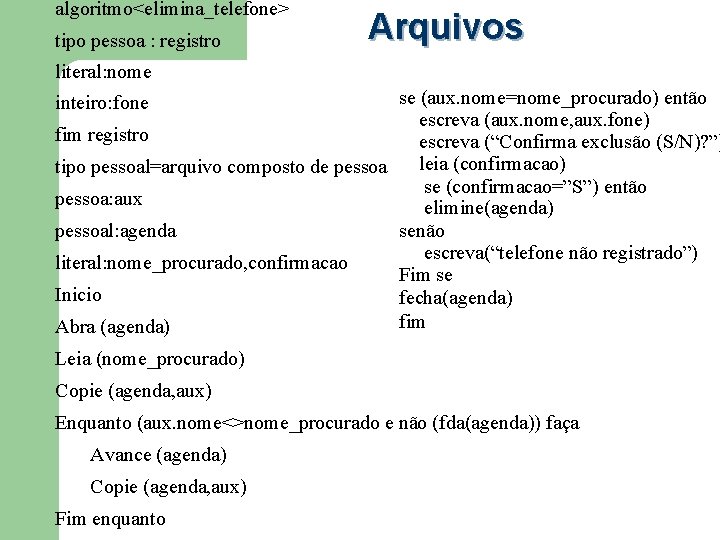 Arquivos

algoritmo<elimina_telefone>
tipo pessoa : registro
literal:nome
inteiro:fone
fim registro
tipo pessoal=arquivo composto de pessoa
pessoa:aux
pessoal:agenda
literal:nome_procurado,confirmacao
Inicio
Abra (agenda)
Leia (nome_procurado)
Copie (agenda,aux)
Enquanto (aux.nome<>nome_procurado e não (fda(agenda)) faça
Avance (agenda)
Copie (agenda,aux)
Fim enquanto

se (aux.nome=nome_procurado) então
escreva (aux.nome,aux.fone)
escreva (“Confirma exclusão (S/N)?”)
leia (confirmacao)
se (confirmacao=”S”) então
elimine(agenda)
senão
escreva(“telefone não registrado”)
Fim se
fecha(agenda)
fim